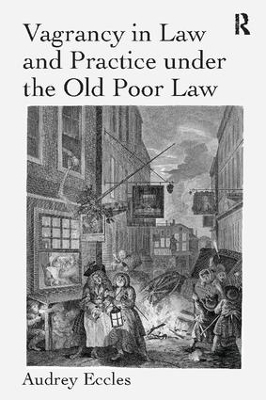 R

Vagrancy in Law and Practice under the Old Poor Law

Audrey Eccles